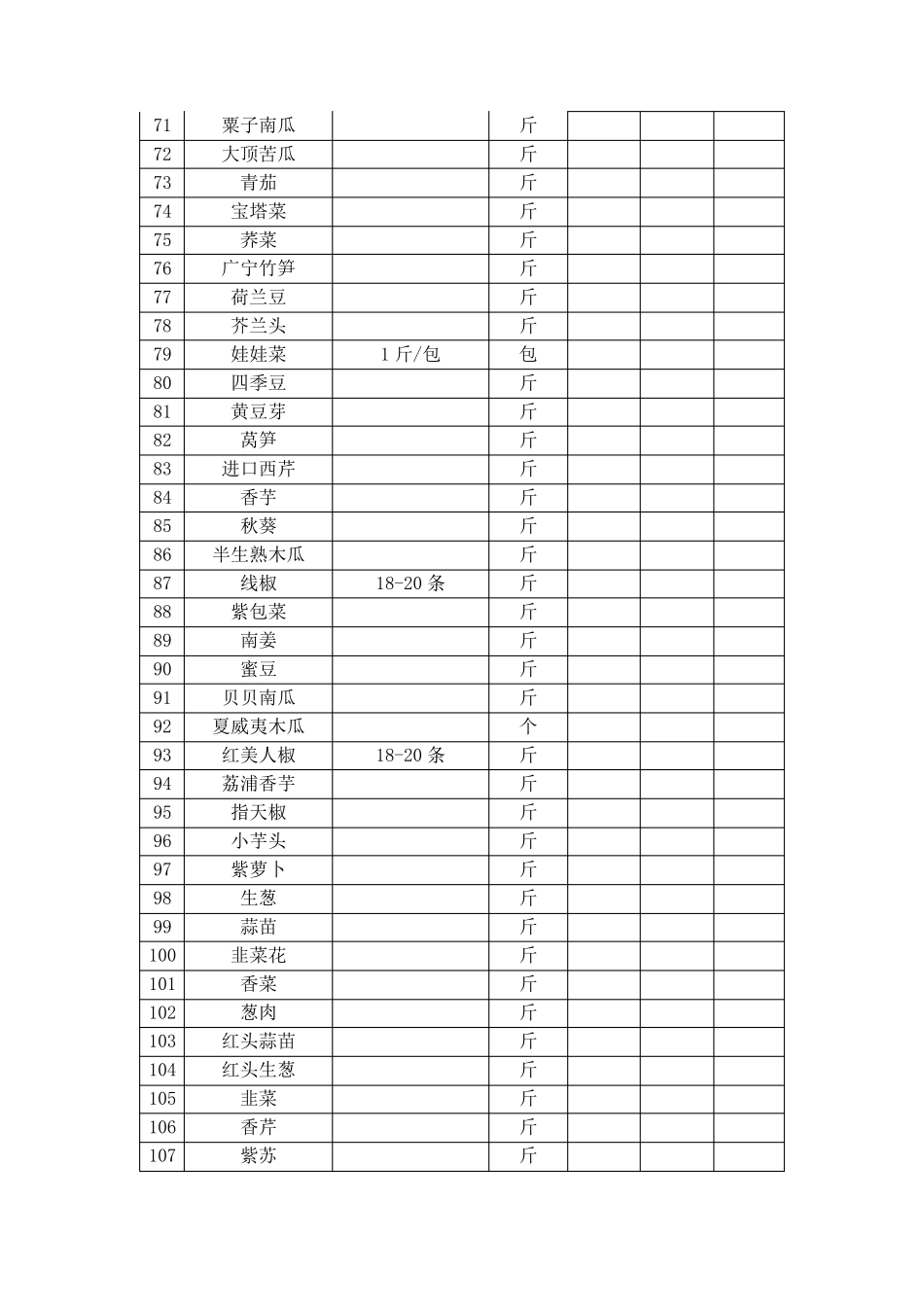 | 71 | 粟子南瓜 |  | 斤 |  |  |  |
|---|---|---|---|---|---|---|
| 72 | 大顶苦瓜 |  | 斤 |  |  |  |
| 73 | 青茄 |  | 斤 |  |  |  |
| 74 | 宝塔菜 |  | 斤 |  |  |  |
| 75 | 荞菜 |  | 斤 |  |  |  |
| 76 | 广宁竹笋 |  | 斤 |  |  |  |
| 77 | 荷兰豆 |  | 斤 |  |  |  |
| 78 | 芥兰头 |  | 斤 |  |  |  |
| 79 | 娃娃菜 | 1斤/包 | 包 |  |  |  |
| 80 | 四季豆 |  | 斤 |  |  |  |
| 81 | 黄豆芽 |  | 斤 |  |  |  |
| 82 | 莴笋 |  | 斤 |  |  |  |
| 83 | 进口西芹 |  | 斤 |  |  |  |
| 84 | 香芋 |  | 斤 |  |  |  |
| 85 | 秋葵 |  | 斤 |  |  |  |
| 86 | 半生熟木瓜 |  | 斤 |  |  |  |
| 87 | 线椒 | 18-20条 | 斤 |  |  |  |
| 88 | 紫包菜 |  | 斤 |  |  |  |
| 89 | 南姜 |  | 斤 |  |  |  |
| 90 | 蜜豆 |  | 斤 |  |  |  |
| 91 | 贝贝南瓜 |  | 斤 |  |  |  |
| 92 | 夏威夷木瓜 |  | 个 |  |  |  |
| 93 | 红美人椒 | 18-20条 | 斤 |  |  |  |
| 94 | 荔浦香芋 |  | 斤 |  |  |  |
| 95 | 指天椒 |  | 斤 |  |  |  |
| 96 | 小芋头 |  | 斤 |  |  |  |
| 97 | 紫萝卜 |  | 斤 |  |  |  |
| 98 | 生葱 |  | 斤 |  |  |  |
| 99 | 蒜苗 |  | 斤 |  |  |  |
| 100 | 韭菜花 |  | 斤 |  |  |  |
| 101 | 香菜 |  | 斤 |  |  |  |
| 102 | 葱肉 |  | 斤 |  |  |  |
| 103 | 红头蒜苗 |  | 斤 |  |  |  |
| 104 | 红头生葱 |  | 斤 |  |  |  |
| 105 | 韭菜 |  | 斤 |  |  |  |
| 106 | 香芹 |  | 斤 |  |  |  |
| 107 | 紫苏 |  | 斤 |  |  |  |